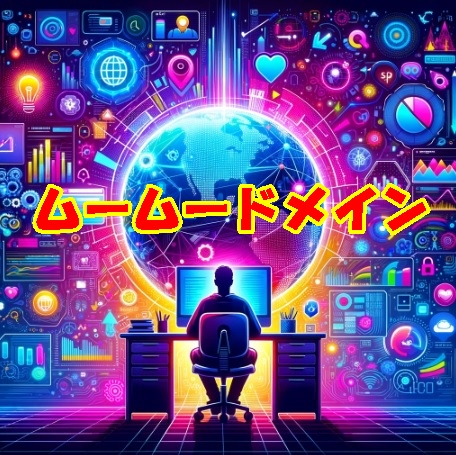 ムームードメイン